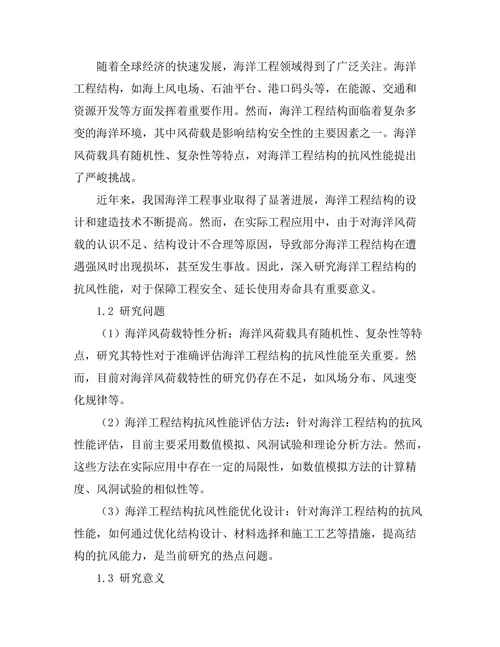 随着全球经济的快速发展，海洋工程领域得到了广泛关注。海洋工程结构，如海上风电场、石油平台、港口码头等，在能源、交通和资源开发等方面发挥着重要作用。然而，海洋工程结构面临着复杂多变的海洋环境，其中风荷载是影响结构安全性的主要因素之一。海洋风荷载具有随机性、复杂性等特点，对海洋工程结构的抗风性能提出了严峻挑战。

近年来，我国海洋工程事业取得了显著进展，海洋工程结构的设计和建造技术不断提高。然而，在实际工程应用中，由于对海洋风荷载的认识不足、结构设计不合理等原因，导致部分海洋工程结构在遭遇强风时出现损坏，甚至发生事故。因此，深入研究海洋工程结构的抗风性能，对于保障工程安全、延长使用寿命具有重要意义。

1.2 研究问题

（1）海洋风荷载特性分析：海洋风荷载具有随机性、复杂性等特点，研究其特性对于准确评估海洋工程结构的抗风性能至关重要。然而，目前对海洋风荷载特性的研究仍存在不足，如风场分布、风速变化规律等。

（2）海洋工程结构抗风性能评估方法：针对海洋工程结构的抗风性能评估，目前主要采用数值模拟、风洞试验和理论分析方法。然而，这些方法在实际应用中存在一定的局限性，如数值模拟方法的计算精度、风洞试验的相似性等。

（3）海洋工程结构抗风性能优化设计：针对海洋工程结构的抗风性能，如何通过优化结构设计、材料选择和施工工艺等措施，提高结构的抗风能力，是当前研究的热点问题。

1.3 研究意义